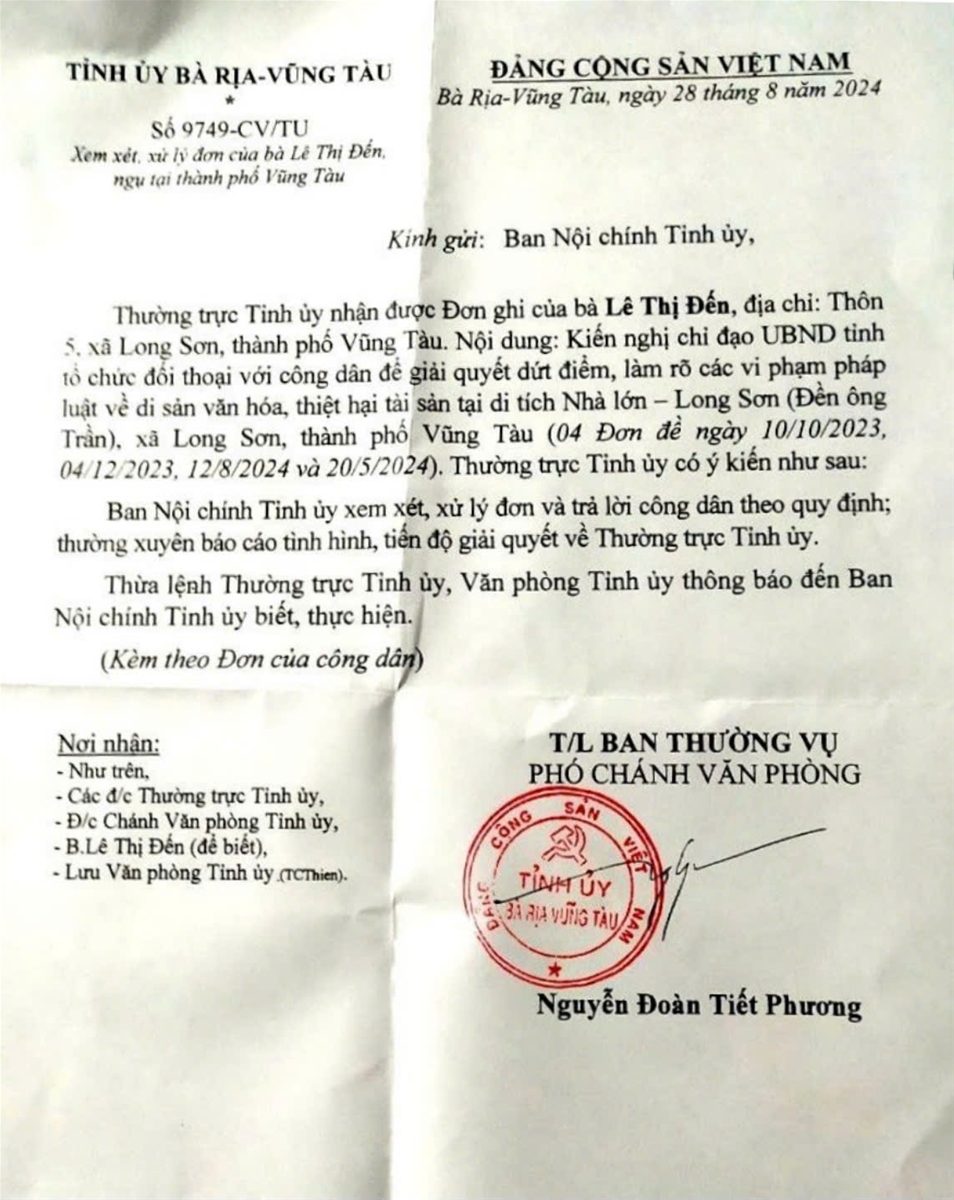 TỈNH ỦY BÀ RỊA-VŨNG TÀU
*
Số 9749-CV/TU
Xem xét, xử lý đơn của bà Lê Thị Đến, ngụ tại thành phố Vũng Tàu

ĐẢNG CỘNG SẢN VIỆT NAM
Bà Rịa-Vũng Tàu, ngày 28 tháng 8 năm 2024

Kính gửi: Ban Nội chính Tỉnh ủy,

Thường trực Tỉnh ủy nhận được Đơn ghi của bà Lê Thị Đến, địa chỉ: Thôn 5, xã Long Sơn, thành phố Vũng Tàu. Nội dung: Kiến nghị chỉ đạo UBND tỉnh tổ chức đối thoại với công dân để giải quyết dứt điểm, làm rõ các vi phạm pháp luật về di sản văn hóa, thiệt hại tài sản tại di tích Nhà lớn – Long Sơn (Đền ông Trần), xã Long Sơn, thành phố Vũng Tàu (04 Đơn đề ngày 10/10/2023, 04/12/2023, 12/8/2024 và 20/5/2024). Thường trực Tỉnh ủy có ý kiến như sau:

Ban Nội chính Tỉnh ủy xem xét, xử lý đơn và trả lời công dân theo quy định; thường xuyên báo cáo tình hình, tiến độ giải quyết về Thường trực Tỉnh ủy.

Thừa lệnh Thường trực Tỉnh ủy, Văn phòng Tỉnh ủy thông báo đến Ban Nội chính Tỉnh ủy biết, thực hiện.

(Kèm theo Đơn của công dân)

Nơi nhận:
- Như trên,
- Các đ/c Thường trực Tỉnh ủy,
- Đ/c Chánh Văn phòng Tỉnh ủy,
- B.Lê Thị Đến (để biết),
- Lưu Văn phòng Tỉnh ủy (TCThien).

T/L BAN THƯỜNG VỤ
PHÓ CHÁNH VĂN PHÒNG

ĐẢNG CỘNG SẢN VIỆT NAM
TỈNH ỦY
BÀ RỊA VŨNG TÀU

Nguyễn Đoàn Tiết Phương